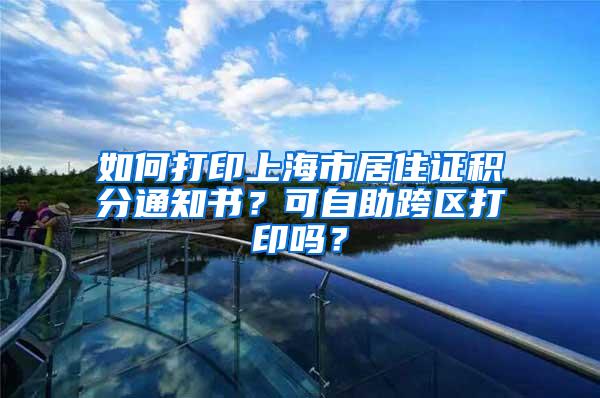 如何打印上海市居住证积分通知书？可自助跨区打印吗？